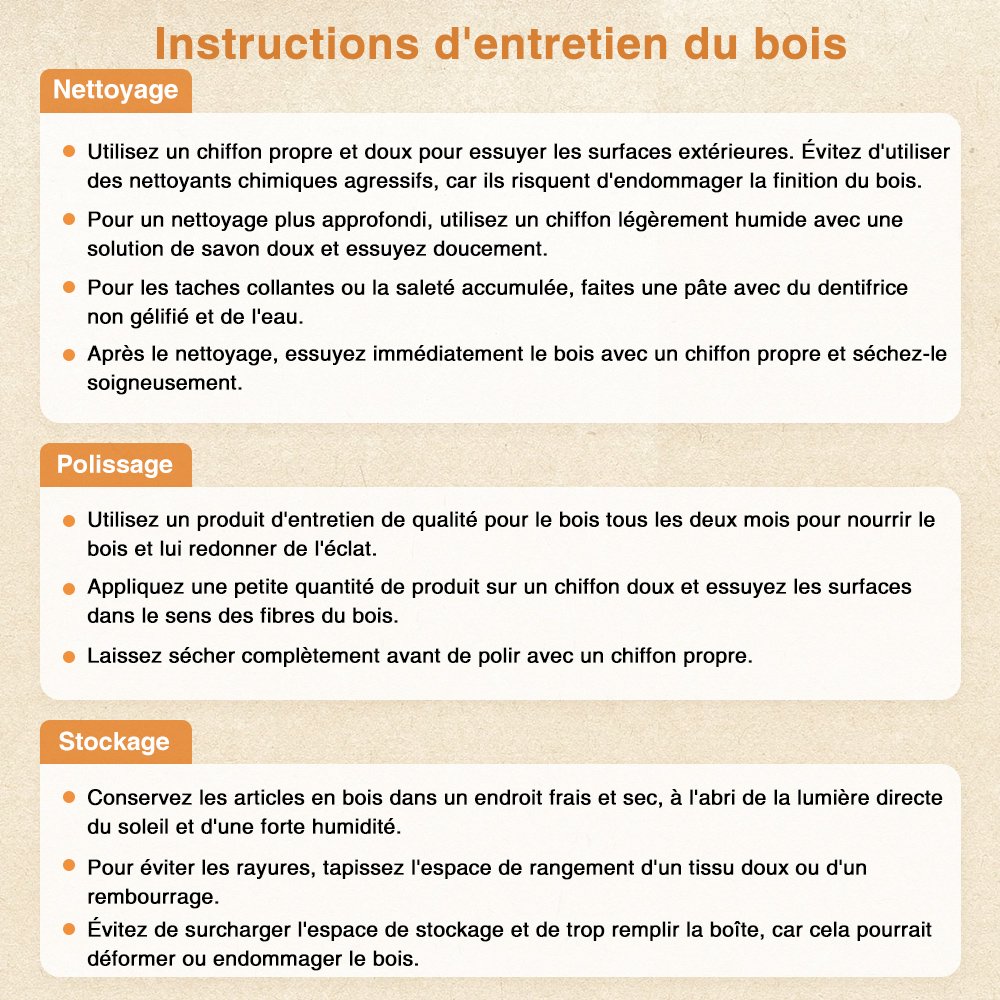 Instructions d'entretien du bois

Nettoyage

Utilisez un chiffon propre et doux pour essuyer les surfaces extérieures. Évitez d'utiliser des nettoyants chimiques agressifs, car ils risquent d'endommager la finition du bois.

Pour un nettoyage plus approfondi, utilisez un chiffon légèrement humide avec une solution de savon doux et essuyez doucement.

Pour les taches collantes ou la saleté accumulée, faites une pâte avec du dentifrice non gélifié et de l'eau.

Après le nettoyage, essuyez immédiatement le bois avec un chiffon propre et séchez-le soigneusement.

Polissage

Utilisez un produit d'entretien de qualité pour le bois tous les deux mois pour nourrir le bois et lui redonner de l'éclat.

Appliquez une petite quantité de produit sur un chiffon doux et essuyez les surfaces dans le sens des fibres du bois.

Laissez sécher complètement avant de polir avec un chiffon propre.

Stockage

Conservez les articles en bois dans un endroit frais et sec, à l'abri de la lumière directe du soleil et d'une forte humidité.

Pour éviter les rayures, tapissez l'espace de rangement d'un tissu doux ou d'un rembourrage.

Évitez de surcharger l'espace de stockage et de trop remplir la boîte, car cela pourrait déformer ou endommager le bois.